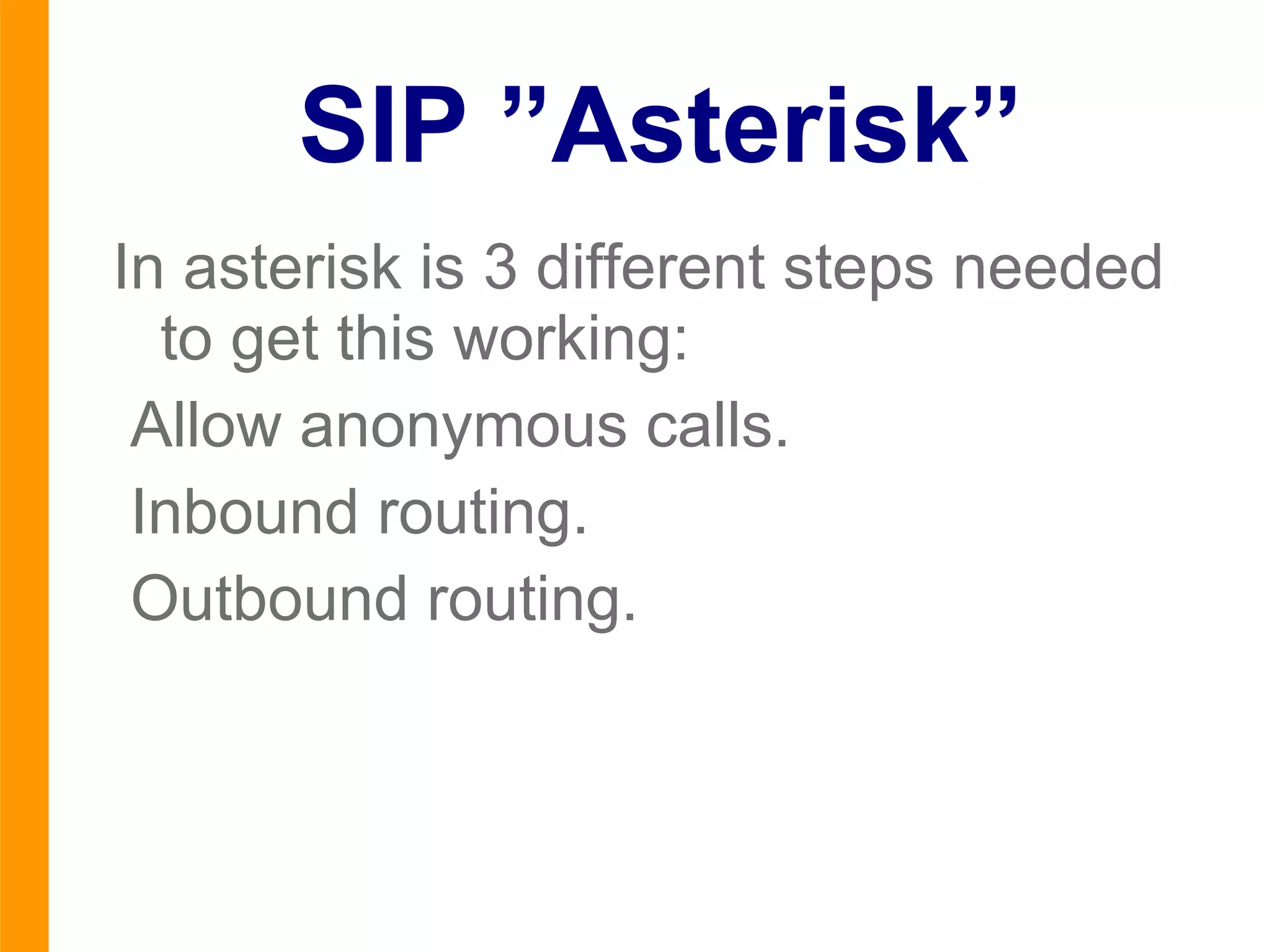 SIP ”Asterisk”

In asterisk is 3 different steps needed to get this working:

Allow anonymous calls.

Inbound routing.

Outbound routing.